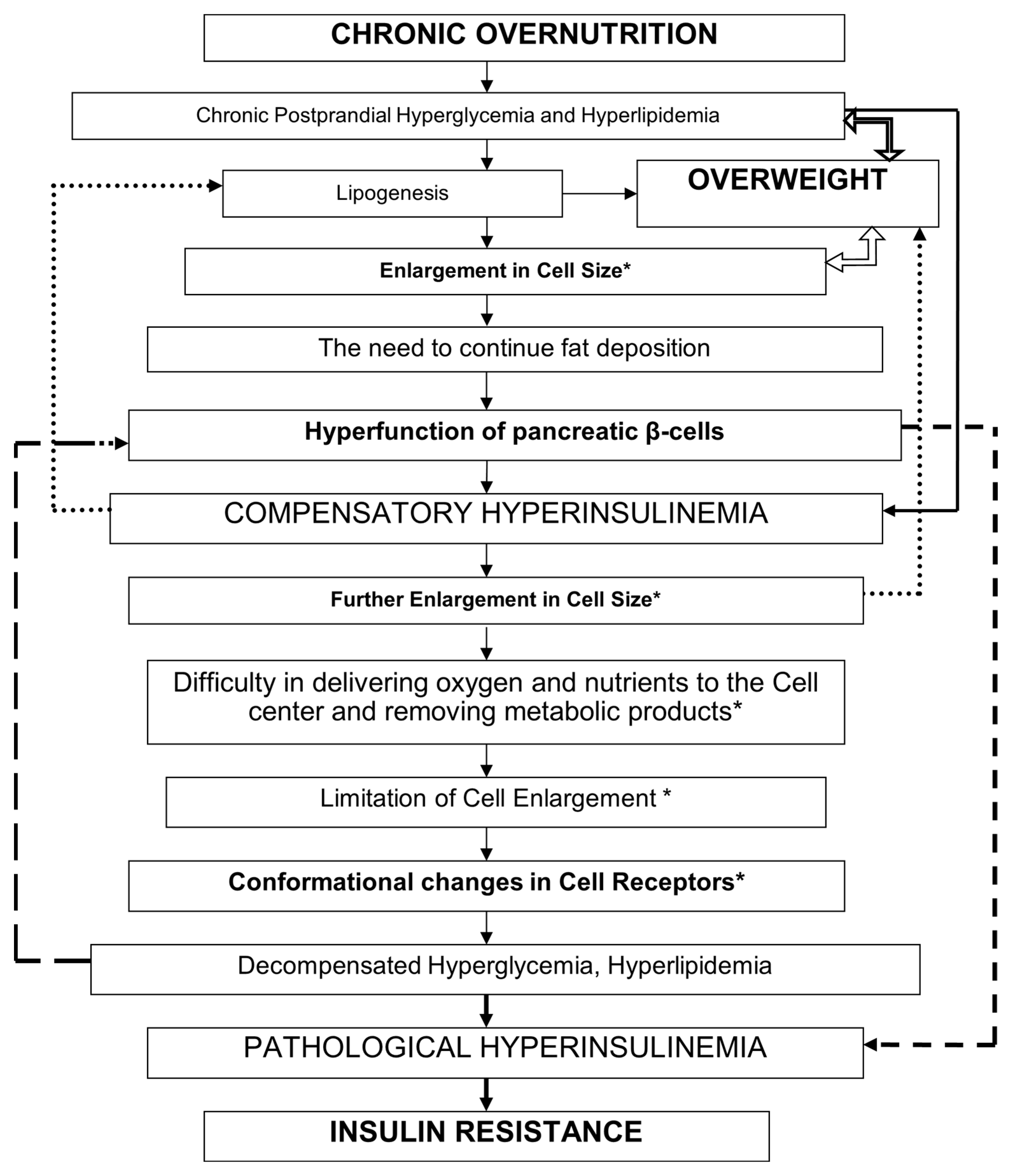 CHRONIC OVERNUTRITION

Chronic Postprandial Hyperglycemia and Hyperlipidemia

Lipogenesis

OVERWEIGHT

Enlargement in Cell Size*

The need to continue fat deposition

Hyperfunction of pancreatic β-cells

COMPENSATORY HYPERINSULINEMIA

Further Enlargement in Cell Size*

Difficulty in delivering oxygen and nutrients to the Cell center and removing metabolic products*

Limitation of Cell Enlargement *

Conformational changes in Cell Receptors*

Decompensated Hyperglycemia, Hyperlipidemia

PATHOLOGICAL HYPERINSULINEMIA

INSULIN RESISTANCE